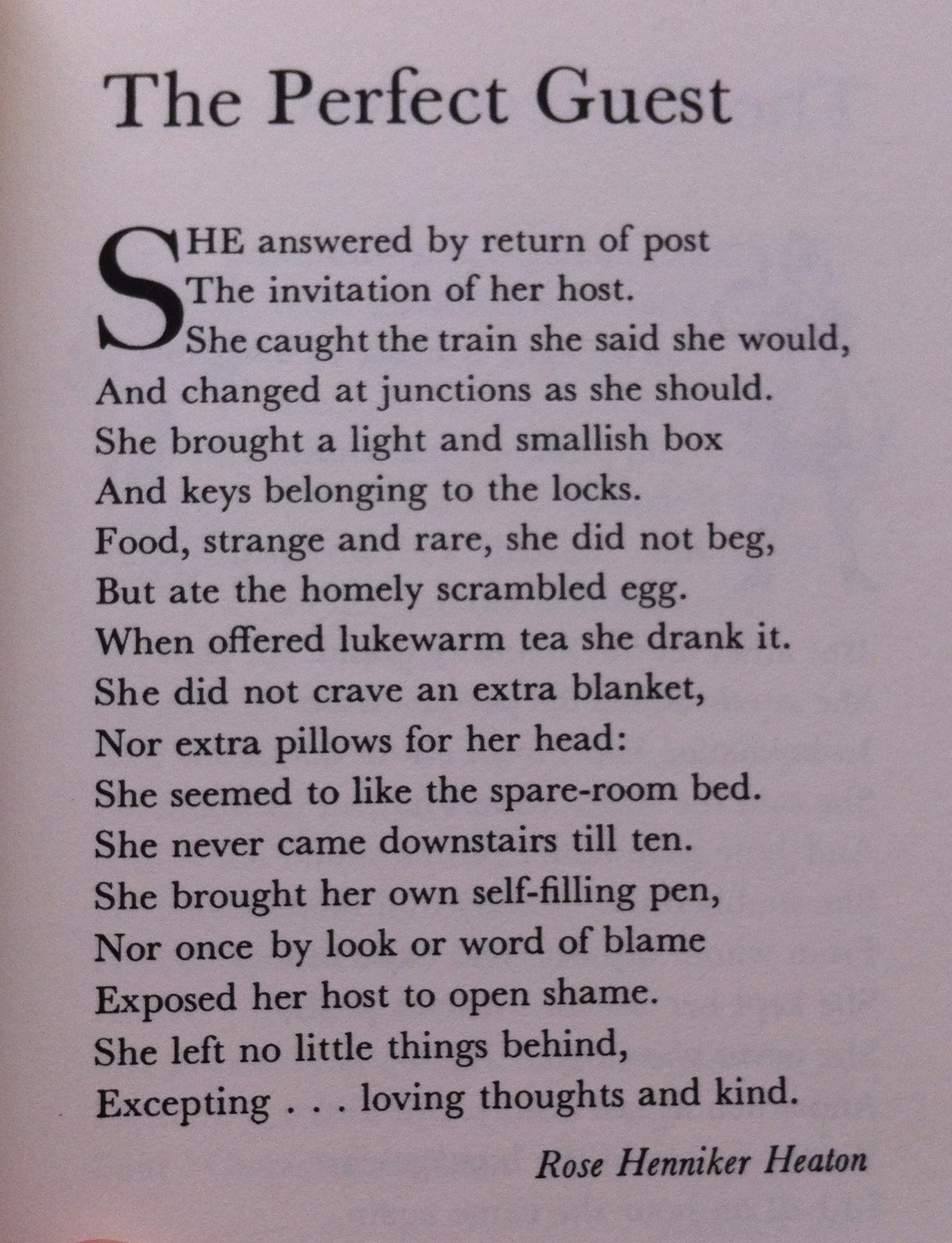 The Perfect Guest

SHE answered by return of post
The invitation of her host.
She caught the train she said she would,
And changed at junctions as she should.
She brought a light and smallish box
And keys belonging to the locks.
Food, strange and rare, she did not beg,
But ate the homely scrambled egg.
When offered lukewarm tea she drank it.
She did not crave an extra blanket,
Nor extra pillows for her head:
She seemed to like the spare-room bed.
She never came downstairs till ten.
She brought her own self-filling pen,
Nor once by look or word of blame
Exposed her host to open shame.
She left no little things behind,
Excepting . . . loving thoughts and kind.

Rose Henniker Heaton